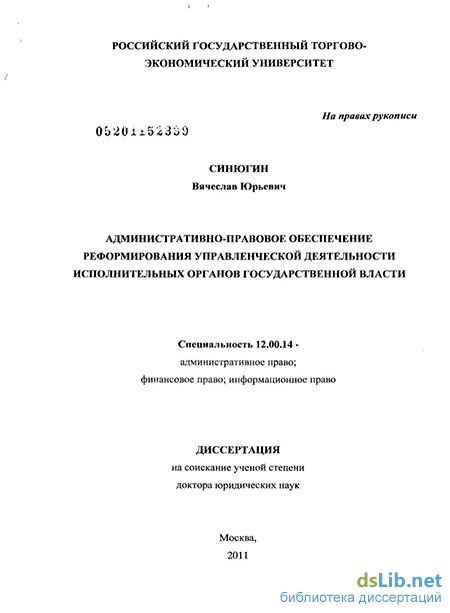 РОССИЙСКИЙ ГОСУДАРСТВЕННЫЙ ТОРГОВО-ЭКОНОМИЧЕСКИЙ УНИВЕРСИТЕТ

На правах рукописи

05201152339

СИНЮГИН
Вячеслав Юрьевич

АДМИНИСТРАТИВНО-ПРАВОВОЕ ОБЕСПЕЧЕНИЕ РЕФОРМИРОВАНИЯ УПРАВЛЕНЧЕСКОЙ ДЕЯТЕЛЬНОСТИ ИСПОЛНИТЕЛЬНЫХ ОРГАНОВ ГОСУДАРСТВЕННОЙ ВЛАСТИ

Специальность 12.00.14 -
административное право;
финансовое право; информационное право

ДИССЕРТАЦИЯ
на соискание ученой степени
доктора юридических наук

Москва,
2011

dsLib.net
библиотека диссертаций